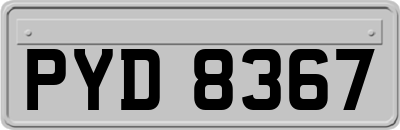 PYD 8367